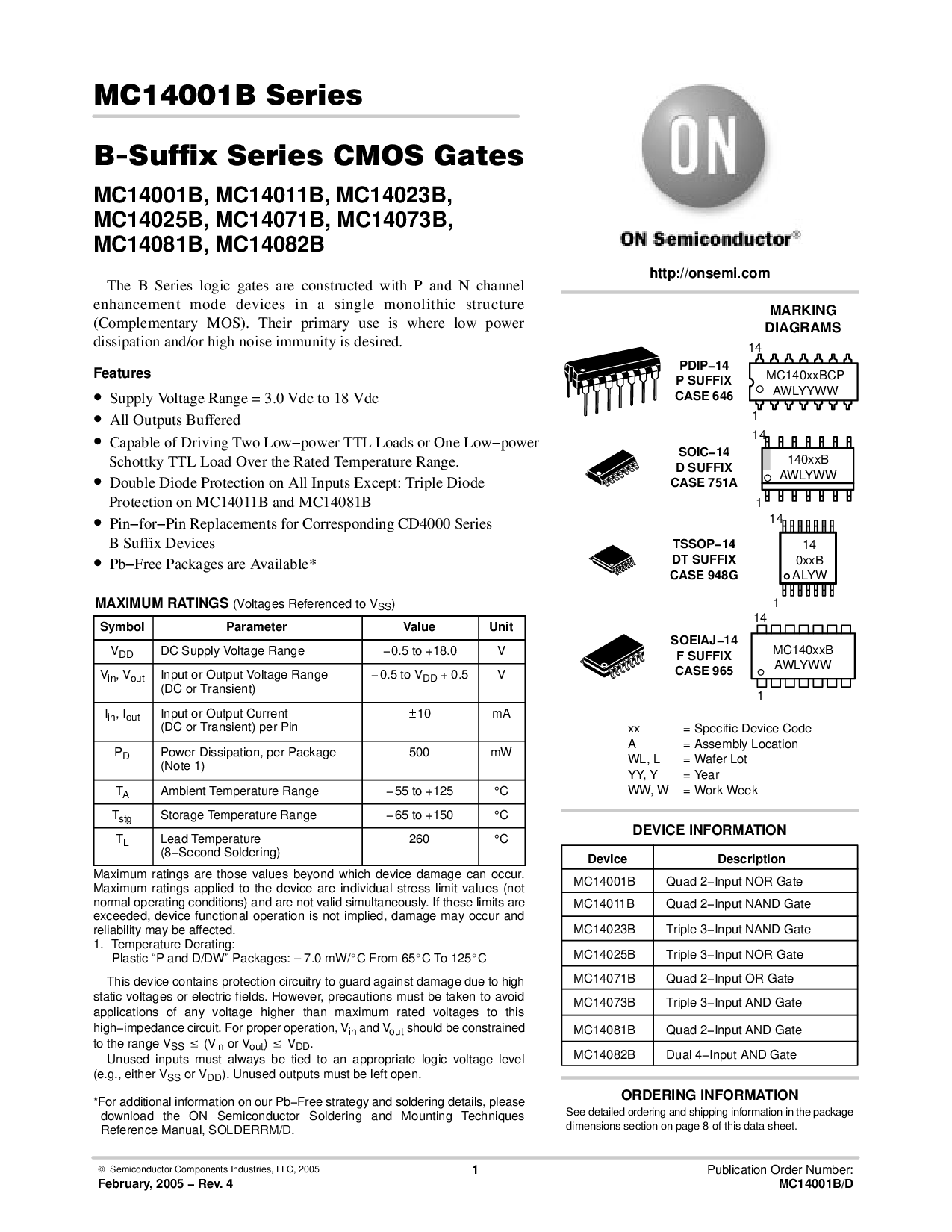 MC14001B Series

B-Suffix Series CMOS Gates

MC14001B, MC14011B, MC14023B, MC14025B, MC14071B, MC14073B, MC14081B, MC14082B

The B Series logic gates are constructed with P and N channel enhancement mode devices in a single monolithic structure (Complementary MOS). Their primary use is where low power dissipation and/or high noise immunity is desired.

Features

• Supply Voltage Range = 3.0 Vdc to 18 Vdc
• All Outputs Buffered
• Capable of Driving Two Low−power TTL Loads or One Low−power Schottky TTL Load Over the Rated Temperature Range.
• Double Diode Protection on All Inputs Except: Triple Diode Protection on MC14011B and MC14081B
• Pin−for−Pin Replacements for Corresponding CD4000 Series B Suffix Devices
• Pb−Free Packages are Available*

MAXIMUM RATINGS (Voltages Referenced to $V_{SS}$)

| Symbol | Parameter | Value | Unit |
|---|---|---|---|
| $V_{DD}$ | DC Supply Voltage Range | −0.5 to +18.0 | V |
| $V_{in}$, $V_{out}$ | Input or Output Voltage Range (DC or Transient) | −0.5 to $V_{DD}$ + 0.5 | V |
| $I_{in}$, $I_{out}$ | Input or Output Current (DC or Transient) per Pin | ±10 | mA |
| $P_D$ | Power Dissipation, per Package (Note 1) | 500 | mW |
| $T_A$ | Ambient Temperature Range | −55 to +125 | °C |
| $T_{stg}$ | Storage Temperature Range | −65 to +150 | °C |
| $T_L$ | Lead Temperature (8−Second Soldering) | 260 | °C |

Maximum ratings are those values beyond which device damage can occur. Maximum ratings applied to the device are individual stress limit values (not normal operating conditions) and are not valid simultaneously. If these limits are exceeded, device functional operation is not implied, damage may occur and reliability may be affected.
1. Temperature Derating:
Plastic “P and D/DW” Packages: – 7.0 mW/°C From 65°C To 125°C

This device contains protection circuitry to guard against damage due to high static voltages or electric fields. However, precautions must be taken to avoid applications of any voltage higher than maximum rated voltages to this high−impedance circuit. For proper operation, $V_{in}$ and $V_{out}$ should be constrained to the range $V_{SS} \leq (V_{in}$ or $V_{out}) \leq V_{DD}$.
Unused inputs must always be tied to an appropriate logic voltage level (e.g., either $V_{SS}$ or $V_{DD}$). Unused outputs must be left open.

*For additional information on our Pb−Free strategy and soldering details, please download the ON Semiconductor Soldering and Mounting Techniques Reference Manual, SOLDERRM/D.

ON

ON Semiconductor®

http://onsemi.com

MARKING DIAGRAMS

PDIP−14
P SUFFIX
CASE 646

14
MC140xxBCP
AWLYYWW
1

SOIC−14
D SUFFIX
CASE 751A

14
140xxB
AWLYWW
1

TSSOP−14
DT SUFFIX
CASE 948G

14
14
0xxB
ALYW
1

SOEIAJ−14
F SUFFIX
CASE 965

14
MC140xxB
AWLYWW
1

xx = Specific Device Code
A = Assembly Location
WL, L = Wafer Lot
YY, Y = Year
WW, W = Work Week

DEVICE INFORMATION

| Device | Description |
|---|---|
| MC14001B | Quad 2−Input NOR Gate |
| MC14011B | Quad 2−Input NAND Gate |
| MC14023B | Triple 3−Input NAND Gate |
| MC14025B | Triple 3−Input NOR Gate |
| MC14071B | Quad 2−Input OR Gate |
| MC14073B | Triple 3−Input AND Gate |
| MC14081B | Quad 2−Input AND Gate |
| MC14082B | Dual 4−Input AND Gate |

ORDERING INFORMATION
See detailed ordering and shipping information in the package dimensions section on page 8 of this data sheet.

© Semiconductor Components Industries, LLC, 2005
February, 2005 − Rev. 4

1

Publication Order Number:
MC14001B/D